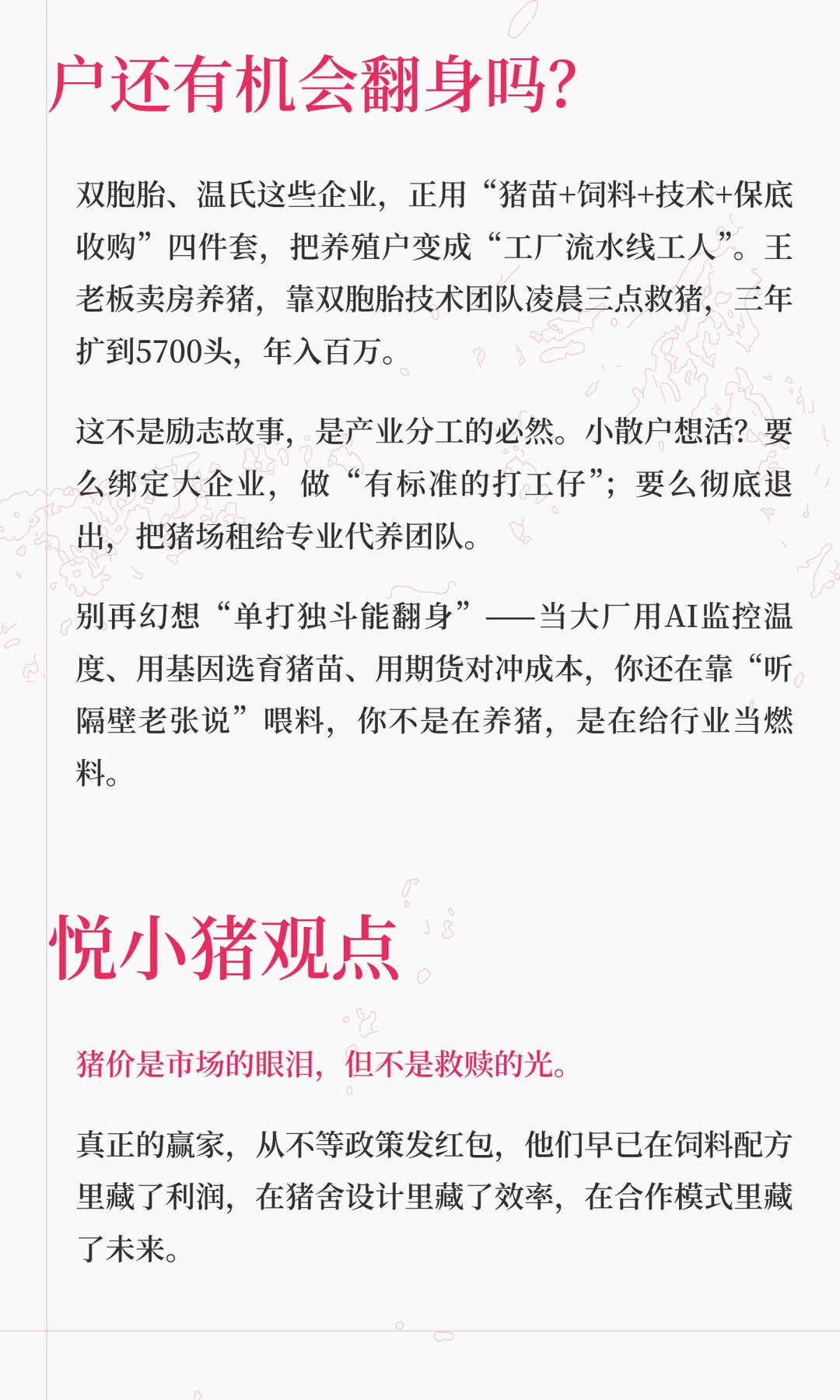 户还有机会翻身吗?

双胞胎、温氏这些企业，正用“猪苗+饲料+技术+保底收购”四件套，把养殖户变成“工厂流水线工人”。王老板卖房养猪，靠双胞胎技术团队凌晨三点救猪，三年扩到5700头，年入百万。

这不是励志故事，是产业分工的必然。小散户想活？要么绑定大企业，做“有标准的打工仔”；要么彻底退出，把猪场租给专业代养团队。

别再幻想“单打独斗能翻身”——当大厂用AI监控温度、用基因选育猪苗、用期货对冲成本，你还在靠“听隔壁老张说”喂料，你不是在养猪，是在给行业当燃料。

悦小猪观点

猪价是市场的眼泪，但不是救赎的光。

真正的赢家，从不等政策发红包，他们早已在饲料配方里藏了利润，在猪舍设计里藏了效率，在合作模式里藏了未来。